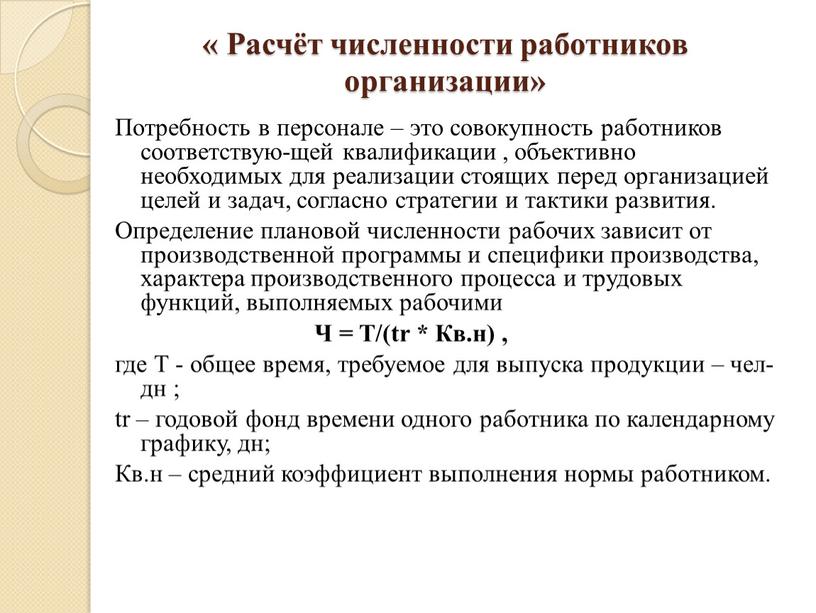 « Расчёт численности работников организации»

Потребность в персонале – это совокупность работников соответствую-щей квалификации , объективно необходимых для реализации стоящих перед организацией целей и задач, согласно стратегии и тактики развития.

Определение плановой численности рабочих зависит от производственной программы и специфики производства, характера производственного процесса и трудовых функций, выполняемых рабочими

Ч = Т/(tr * Кв.н) ,

где Т - общее время, требуемое для выпуска продукции – чел-дн ;

tr – годовой фонд времени одного работника по календарному графику, дн;

Кв.н – средний коэффициент выполнения нормы работником.